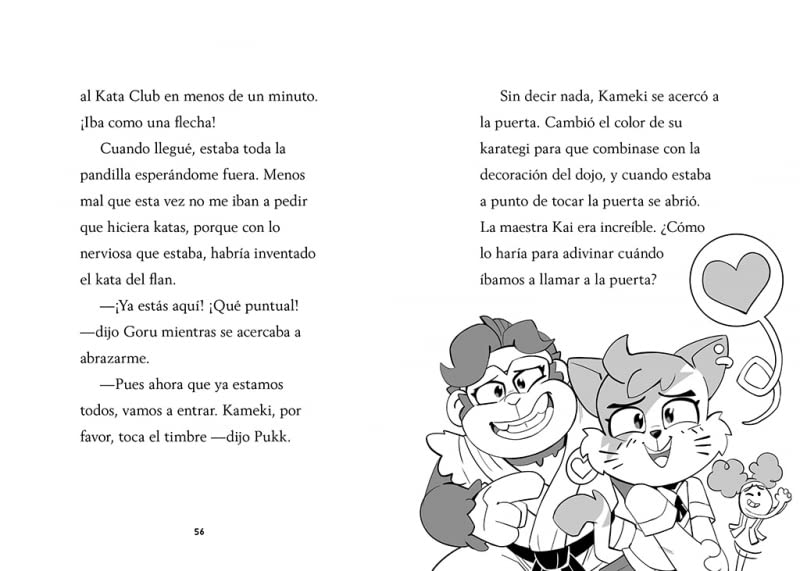 al Kata Club en menos de un minuto. ¡Iba como una flecha!

Cuando llegué, estaba toda la pandilla esperándome fuera. Menos mal que esta vez no me iban a pedir que hiciera katas, porque con lo nerviosa que estaba, habría inventado el kata del flan.

—¡Ya estás aquí! ¡Qué puntual! —dijo Goru mientras se acercaba a abrazarme.

—Pues ahora que ya estamos todos, vamos a entrar. Kameki, por favor, toca el timbre —dijo Pukk.

56

Sin decir nada, Kameki se acercó a la puerta. Cambió el color de su karategi para que combinase con la decoración del dojo, y cuando estaba a punto de tocar la puerta se abrió. La maestra Kai era increíble. ¿Cómo lo haría para adivinar cuándo íbamos a llamar a la puerta?